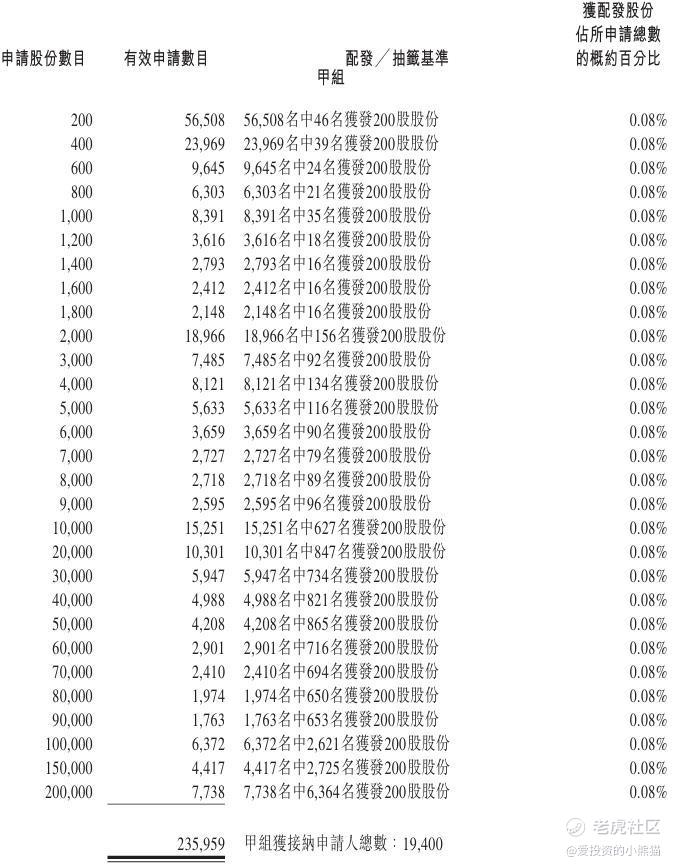 | 申請股份數目 | 有效申請數目 | 配發／抽籤基準 | 獲配發股份佔所申請總數的概約百分比 |
|---|---|---|---|
| | | 甲組 | |
| 200 | 56,508 | 56,508名中46名獲發200股股份 | 0.08% |
| 400 | 23,969 | 23,969名中39名獲發200股股份 | 0.08% |
| 600 | 9,645 | 9,645名中24名獲發200股股份 | 0.08% |
| 800 | 6,303 | 6,303名中21名獲發200股股份 | 0.08% |
| 1,000 | 8,391 | 8,391名中35名獲發200股股份 | 0.08% |
| 1,200 | 3,616 | 3,616名中18名獲發200股股份 | 0.08% |
| 1,400 | 2,793 | 2,793名中16名獲發200股股份 | 0.08% |
| 1,600 | 2,412 | 2,412名中16名獲發200股股份 | 0.08% |
| 1,800 | 2,148 | 2,148名中16名獲發200股股份 | 0.08% |
| 2,000 | 18,966 | 18,966名中156名獲發200股股份 | 0.08% |
| 3,000 | 7,485 | 7,485名中92名獲發200股股份 | 0.08% |
| 4,000 | 8,121 | 8,121名中134名獲發200股股份 | 0.08% |
| 5,000 | 5,633 | 5,633名中116名獲發200股股份 | 0.08% |
| 6,000 | 3,659 | 3,659名中90名獲發200股股份 | 0.08% |
| 7,000 | 2,727 | 2,727名中79名獲發200股股份 | 0.08% |
| 8,000 | 2,718 | 2,718名中89名獲發200股股份 | 0.08% |
| 9,000 | 2,595 | 2,595名中96名獲發200股股份 | 0.08% |
| 10,000 | 15,251 | 15,251名中627名獲發200股股份 | 0.08% |
| 20,000 | 10,301 | 10,301名中847名獲發200股股份 | 0.08% |
| 30,000 | 5,947 | 5,947名中734名獲發200股股份 | 0.08% |
| 40,000 | 4,988 | 4,988名中821名獲發200股股份 | 0.08% |
| 50,000 | 4,208 | 4,208名中865名獲發200股股份 | 0.08% |
| 60,000 | 2,901 | 2,901名中716名獲發200股股份 | 0.08% |
| 70,000 | 2,410 | 2,410名中694名獲發200股股份 | 0.08% |
| 80,000 | 1,974 | 1,974名中650名獲發200股股份 | 0.08% |
| 90,000 | 1,763 | 1,763名中653名獲發200股股份 | 0.08% |
| 100,000 | 6,372 | 6,372名中2,621名獲發200股股份 | 0.08% |
| 150,000 | 4,417 | 4,417名中2,725名獲發200股股份 | 0.08% |
| 200,000 | 7,738 | 7,738名中6,364名獲發200股股份 | 0.08% |
| | 235,959 | 甲組獲接納申請人總數：19,400 | |

老虎社区
@爱投资的小熊猫